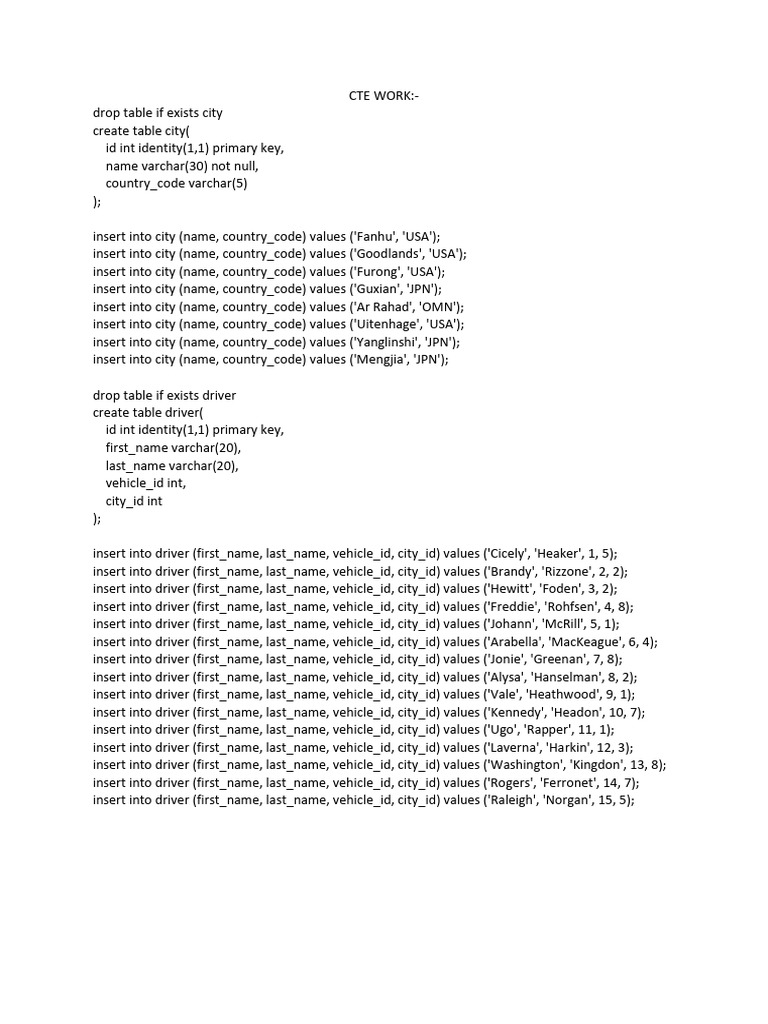 CTE WORK:-

drop table if exists city
create table city(
id int identity(1,1) primary key,
name varchar(30) not null,
country_code varchar(5)
);

insert into city (name, country_code) values ('Fanhu', 'USA');
insert into city (name, country_code) values ('Goodlands', 'USA');
insert into city (name, country_code) values ('Furong', 'USA');
insert into city (name, country_code) values ('Guxian', 'JPN');
insert into city (name, country_code) values ('Ar Rahad', 'OMN');
insert into city (name, country_code) values ('Uitenhage', 'USA');
insert into city (name, country_code) values ('Yanglinshi', 'JPN');
insert into city (name, country_code) values ('Mengjia', 'JPN');

drop table if exists driver
create table driver(
id int identity(1,1) primary key,
first_name varchar(20),
last_name varchar(20),
vehicle_id int,
city_id int
);

insert into driver (first_name, last_name, vehicle_id, city_id) values ('Cicely', 'Heaker', 1, 5);
insert into driver (first_name, last_name, vehicle_id, city_id) values ('Brandy', 'Rizzone', 2, 2);
insert into driver (first_name, last_name, vehicle_id, city_id) values ('Hewitt', 'Foden', 3, 2);
insert into driver (first_name, last_name, vehicle_id, city_id) values ('Freddie', 'Rohfsen', 4, 8);
insert into driver (first_name, last_name, vehicle_id, city_id) values ('Johann', 'McRill', 5, 1);
insert into driver (first_name, last_name, vehicle_id, city_id) values ('Arabella', 'MacKeague', 6, 4);
insert into driver (first_name, last_name, vehicle_id, city_id) values ('Jonie', 'Greenan', 7, 8);
insert into driver (first_name, last_name, vehicle_id, city_id) values ('Alysa', 'Hanselman', 8, 2);
insert into driver (first_name, last_name, vehicle_id, city_id) values ('Vale', 'Heathwood', 9, 1);
insert into driver (first_name, last_name, vehicle_id, city_id) values ('Kennedy', 'Headon', 10, 7);
insert into driver (first_name, last_name, vehicle_id, city_id) values ('Ugo', 'Rapper', 11, 1);
insert into driver (first_name, last_name, vehicle_id, city_id) values ('Laverna', 'Harkin', 12, 3);
insert into driver (first_name, last_name, vehicle_id, city_id) values ('Washington', 'Kingdon', 13, 8);
insert into driver (first_name, last_name, vehicle_id, city_id) values ('Rogers', 'Ferronet', 14, 7);
insert into driver (first_name, last_name, vehicle_id, city_id) values ('Raleigh', 'Norgan', 15, 5);